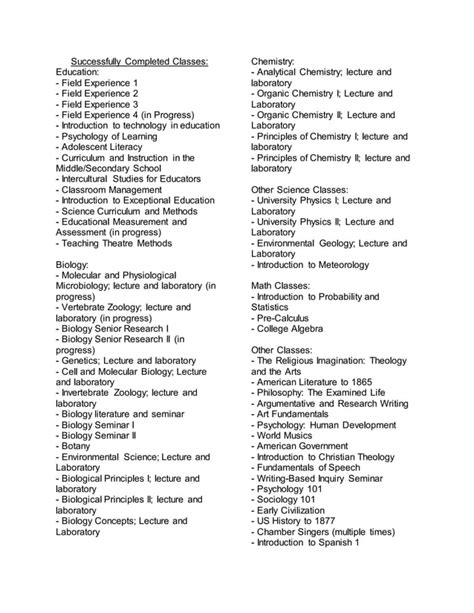 Successfully Completed Classes:
Education:
- Field Experience 1
- Field Experience 2
- Field Experience 3
- Field Experience 4 (in Progress)
- Introduction to technology in education
- Psychology of Learning
- Adolescent Literacy
- Curriculum and Instruction in the Middle/Secondary School
- Intercultural Studies for Educators
- Classroom Management
- Introduction to Exceptional Education
- Science Curriculum and Methods
- Educational Measurement and Assessment (in progress)
- Teaching Theatre Methods

Biology:
- Molecular and Physiological Microbiology; lecture and laboratory (in progress)
- Vertebrate Zoology; lecture and laboratory (in progress)
- Biology Senior Research I
- Biology Senior Research II (in progress)
- Genetics; Lecture and laboratory
- Cell and Molecular Biology; Lecture and laboratory
- Invertebrate Zoology; lecture and laboratory
- Biology literature and seminar
- Biology Seminar I
- Biology Seminar II
- Botany
- Environmental Science; Lecture and Laboratory
- Biological Principles I; lecture and laboratory
- Biological Principles II; lecture and laboratory
- Biology Concepts; Lecture and Laboratory

Chemistry:
- Analytical Chemistry; lecture and laboratory
- Organic Chemistry I; Lecture and Laboratory
- Organic Chemistry II; Lecture and Laboratory
- Principles of Chemistry I; lecture and laboratory
- Principles of Chemistry II; lecture and laboratory

Other Science Classes:
- University Physics I; Lecture and Laboratory
- University Physics II; Lecture and Laboratory
- Environmental Geology; Lecture and Laboratory
- Introduction to Meteorology

Math Classes:
- Introduction to Probability and Statistics
- Pre-Calculus
- College Algebra

Other Classes:
- The Religious Imagination: Theology and the Arts
- American Literature to 1865
- Philosophy: The Examined Life
- Argumentative and Research Writing
- Art Fundamentals
- Psychology: Human Development
- World Musics
- American Government
- Introduction to Christian Theology
- Fundamentals of Speech
- Writing-Based Inquiry Seminar
- Psychology 101
- Sociology 101
- Early Civilization
- US History to 1877
- Chamber Singers (multiple times)
- Introduction to Spanish 1